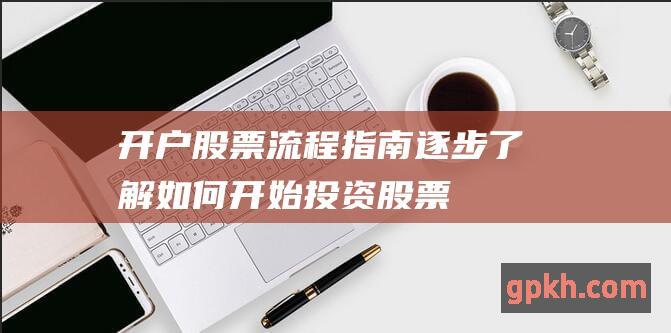 开户股票流程指南逐步了解如何开始投资股票

gpkh.com